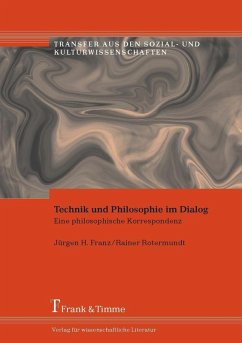 TRANSFER AUS DEN SOZIAL- UND KULTURWISSENSCHAFTEN

Technik und Philosophie im Dialog
Eine philosophische Korrespondenz

Jürgen H. Franz/Rainer Rotermundt

Frank & Timme

Verlag für wissenschaftliche Literatur